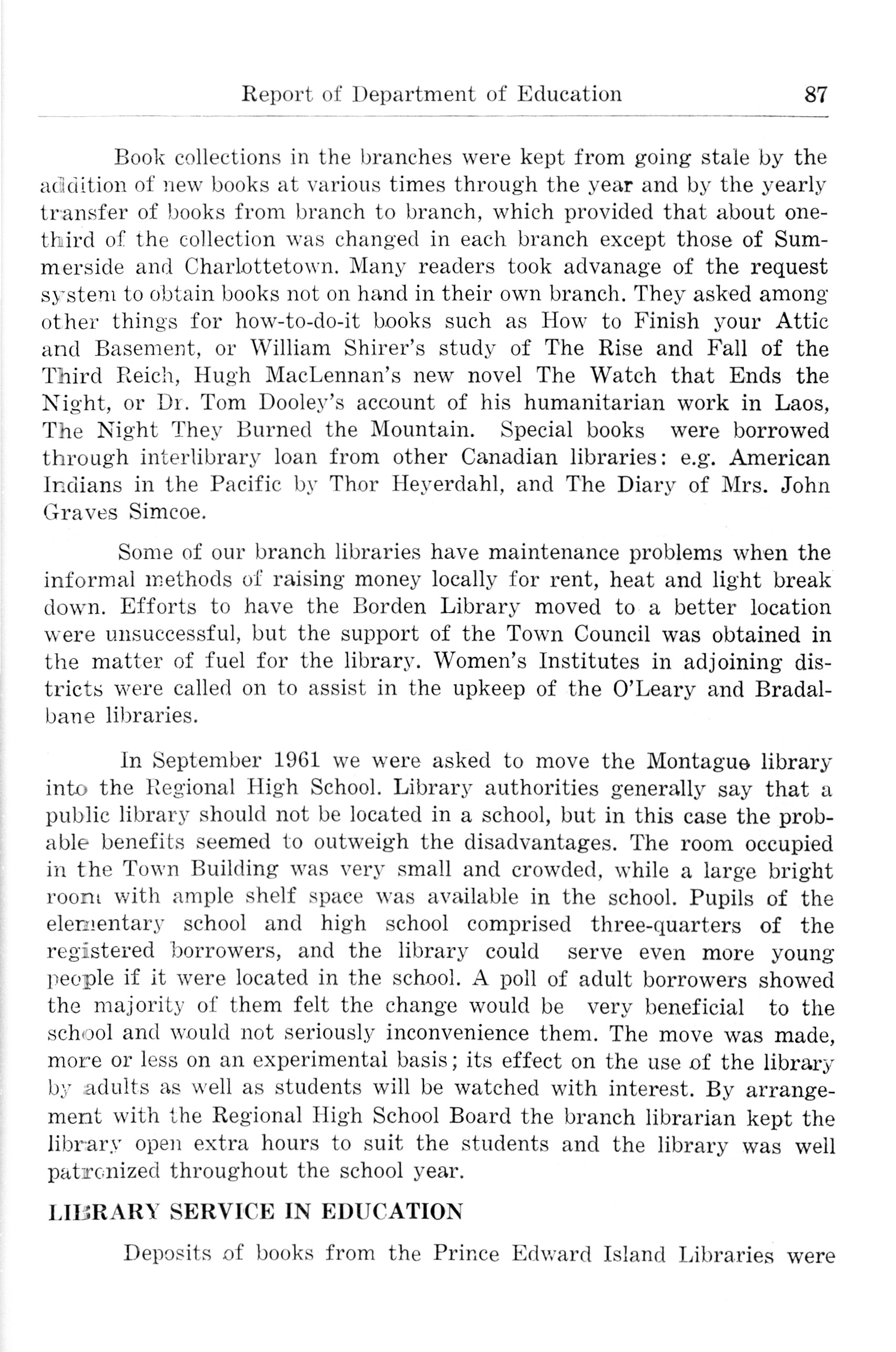 Report of Department of Education 87

Book collections in the branches were kept from going stale by the addition of new books at various times through the year and by the yearly transfer of books from branch to branch, which provided that about one-third of the collection was changed in each branch except those of Summerside and Charlottetown. Many readers took advanage of the request system to obtain books not on hand in their own branch. They asked among other things for how-to-do-it books such as How to Finish your Attic and Basement, or William Shirer's study of The Rise and Fall of the Third Reich, Hugh MacLennan's new novel The Watch that Ends the Night, or Dr. Tom Dooley's account of his humanitarian work in Laos, The Night They Burned the Mountain. Special books were borrowed through interlibrary loan from other Canadian libraries: e.g. American Indians in the Pacific by Thor Heyerdahl, and The Diary of Mrs. John Graves Simcoe.

Some of our branch libraries have maintenance problems when the informal methods of raising money locally for rent, heat and light break down. Efforts to have the Borden Library moved to a better location were unsuccessful, but the support of the Town Council was obtained in the matter of fuel for the library. Women's Institutes in adjoining districts were called on to assist in the upkeep of the O'Leary and Bradalbane libraries.

In September 1961 we were asked to move the Montague library into the Regional High School. Library authorities generally say that a public library should not be located in a school, but in this case the probable benefits seemed to outweigh the disadvantages. The room occupied in the Town Building was very small and crowded, while a large bright room with ample shelf space was available in the school. Pupils of the elementary school and high school comprised three-quarters of the registered borrowers, and the library could serve even more young people if it were located in the school. A poll of adult borrowers showed the majority of them felt the change would be very beneficial to the school and would not seriously inconvenience them. The move was made, more or less on an experimental basis; its effect on the use of the library by adults as well as students will be watched with interest. By arrangement with the Regional High School Board the branch librarian kept the library open extra hours to suit the students and the library was well patronized throughout the school year.

LIBRARY SERVICE IN EDUCATION

Deposits of books from the Prince Edward Island Libraries were